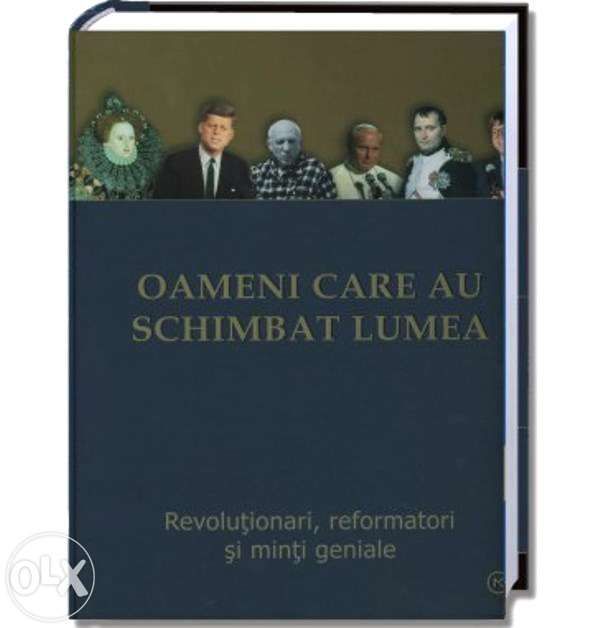 OAMENI CARE AU SCHIMBAT LUMEA

Revoluţionari, reformatori şi minţi geniale

OLX